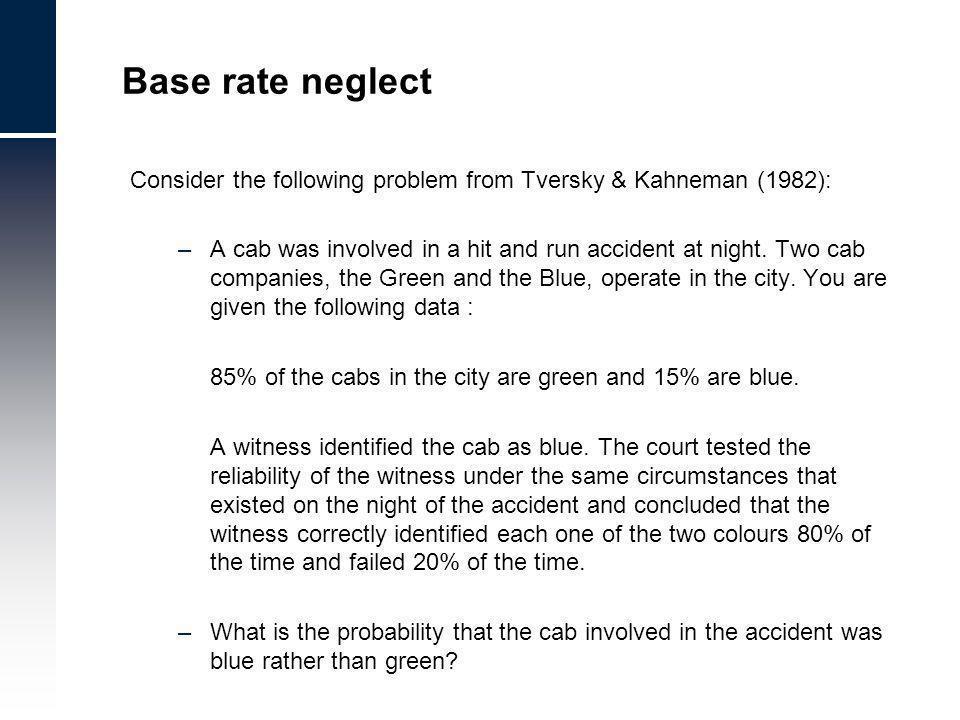 Base rate neglect

Consider the following problem from Tversky & Kahneman (1982):

– A cab was involved in a hit and run accident at night. Two cab companies, the Green and the Blue, operate in the city. You are given the following data :

85% of the cabs in the city are green and 15% are blue.

A witness identified the cab as blue. The court tested the reliability of the witness under the same circumstances that existed on the night of the accident and concluded that the witness correctly identified each one of the two colours 80% of the time and failed 20% of the time.

– What is the probability that the cab involved in the accident was blue rather than green?